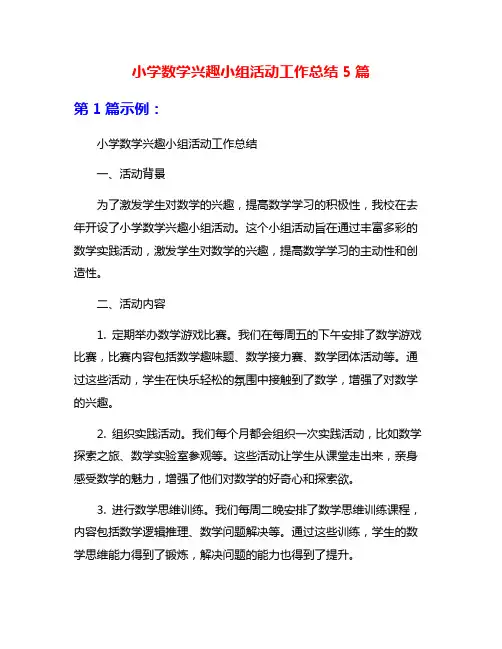 小学数学兴趣小组活动工作总结 5 篇

第 1 篇示例：

小学数学兴趣小组活动工作总结

一、活动背景

为了激发学生对数学的兴趣，提高数学学习的积极性，我校在去年开设了小学数学兴趣小组活动。这个小组活动旨在通过丰富多彩的数学实践活动，激发学生对数学的兴趣，提高数学学习的主动性和创造性。

二、活动内容

1. 定期举办数学游戏比赛。我们在每周五的下午安排了数学游戏比赛，比赛内容包括数学趣味题、数学接力赛、数学团体活动等。通过这些活动，学生在快乐轻松的氛围中接触到了数学，增强了对数学的兴趣。

2. 组织实践活动。我们每个月都会组织一次实践活动，比如数学探索之旅、数学实验室参观等。这些活动让学生从课堂走出来，亲身感受数学的魅力，增强了他们对数学的好奇心和探索欲。

3. 进行数学思维训练。我们每周二晚安排了数学思维训练课程，内容包括数学逻辑推理、数学问题解决等。通过这些训练，学生的数学思维能力得到了锻炼，解决问题的能力也得到了提升。